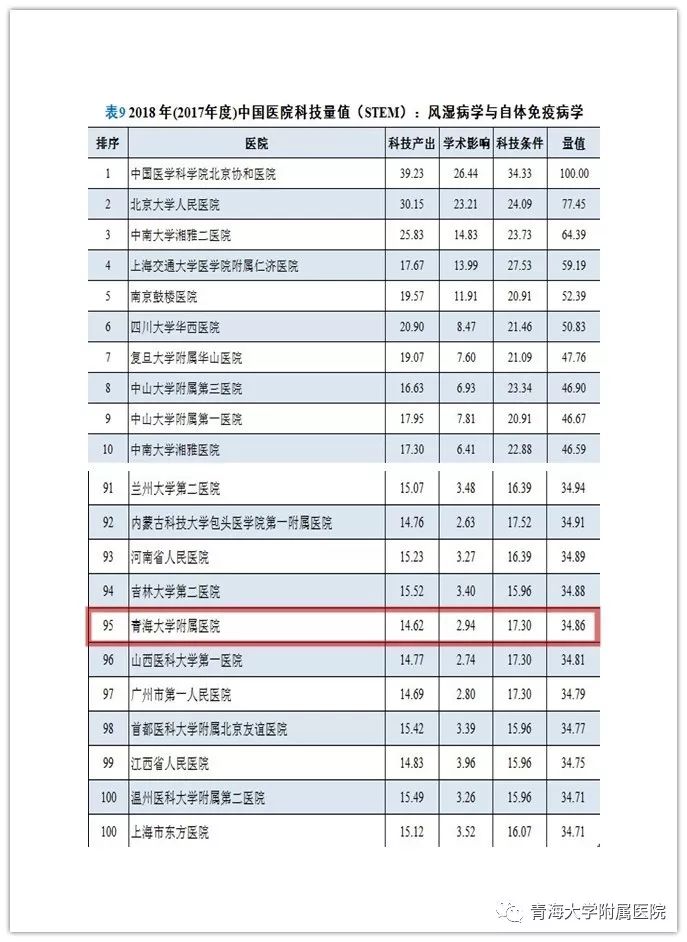 表9 2018年(2017年度)中国医院科技量值（STEM）：风湿病学与自体免疫病学

| 排序 | 医院 | 科技产出 | 学术影响 | 科技条件 | 量值 |
|---|---|---|---|---|---|
| 1 | 中国医学科学院北京协和医院 | 39.23 | 26.44 | 34.33 | 100.00 |
| 2 | 北京大学人民医院 | 30.15 | 23.21 | 24.09 | 77.45 |
| 3 | 中南大学湘雅二医院 | 25.83 | 14.83 | 23.73 | 64.39 |
| 4 | 上海交通大学医学院附属仁济医院 | 17.67 | 13.99 | 27.53 | 59.19 |
| 5 | 南京鼓楼医院 | 19.57 | 11.91 | 20.91 | 52.39 |
| 6 | 四川大学华西医院 | 20.90 | 8.47 | 21.46 | 50.83 |
| 7 | 复旦大学附属华山医院 | 19.07 | 7.60 | 21.09 | 47.76 |
| 8 | 中山大学附属第三医院 | 16.63 | 6.93 | 23.34 | 46.90 |
| 9 | 中山大学附属第一医院 | 17.95 | 7.81 | 20.91 | 46.67 |
| 10 | 中南大学湘雅医院 | 17.30 | 6.41 | 22.88 | 46.59 |
| 91 | 兰州大学第二医院 | 15.07 | 3.48 | 16.39 | 34.94 |
| 92 | 内蒙古科技大学包头医学院第一附属医院 | 14.76 | 2.63 | 17.52 | 34.91 |
| 93 | 河南省人民医院 | 15.23 | 3.27 | 16.39 | 34.89 |
| 94 | 吉林大学第二医院 | 15.52 | 3.40 | 15.96 | 34.88 |
| 95 | 青海大学附属医院 | 14.62 | 2.94 | 17.30 | 34.86 |
| 96 | 山西医科大学第一医院 | 14.77 | 2.74 | 17.30 | 34.81 |
| 97 | 广州市第一人民医院 | 14.69 | 2.80 | 17.30 | 34.79 |
| 98 | 首都医科大学附属北京友谊医院 | 15.42 | 3.39 | 15.96 | 34.77 |
| 99 | 江西省人民医院 | 14.83 | 3.96 | 15.96 | 34.75 |
| 100 | 温州医科大学附属第二医院 | 15.49 | 3.26 | 15.96 | 34.71 |
| 100 | 上海市东方医院 | 15.12 | 3.52 | 16.07 | 34.71 |

青海大学附属医院